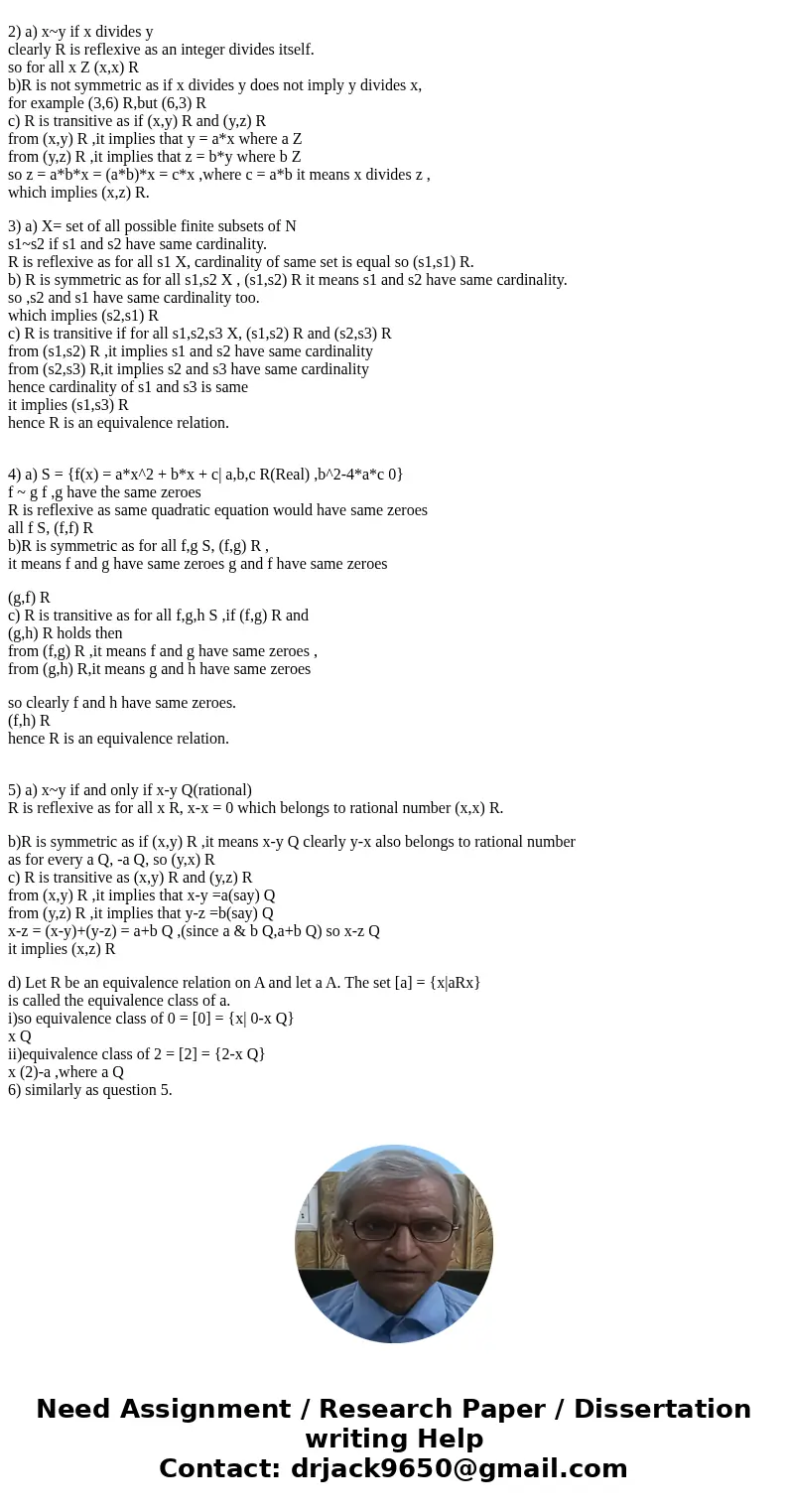 2) a) x~y if x divides y
clearly R is reflexive as an integer divides itself.
so for all x Z (x,x) R
b)R is not symmetric as if x divides y does not imply y divides x,
for example (3,6) R,but (6,3) R
c) R is transitive as if (x,y) R and (y,z) R
from (x,y) R ,it implies that y = a*x where a Z
from (y,z) R ,it implies that z = b*y where b Z
so z = a*b*x = (a*b)*x = c*x ,where c = a*b it means x divides z ,
which implies (x,z) R.

3) a) X= set of all possible finite subsets of N
s1~s2 if s1 and s2 have same cardinality.
R is reflexive as for all s1 X, cardinality of same set is equal so (s1,s1) R.
b) R is symmetric as for all s1,s2 X , (s1,s2) R it means s1 and s2 have same cardinality.
so ,s2 and s1 have same cardinality too.
which implies (s2,s1) R
c) R is transitive if for all s1,s2,s3 X, (s1,s2) R and (s2,s3) R
from (s1,s2) R ,it implies s1 and s2 have same cardinality
from (s2,s3) R,it implies s2 and s3 have same cardinality
hence cardinality of s1 and s3 is same
it implies (s1,s3) R
hence R is an equivalence relation.

4) a) S = {f(x) = a*x^2 + b*x + c| a,b,c R(Real) ,b^2-4*a*c 0}
f ~ g f ,g have the same zeroes
R is reflexive as same quadratic equation would have same zeroes
all f S, (f,f) R
b)R is symmetric as for all f,g S, (f,g) R ,
it means f and g have same zeroes g and f have same zeroes

(g,f) R
c) R is transitive as for all f,g,h S ,if (f,g) R and
(g,h) R holds then
from (f,g) R ,it means f and g have same zeroes ,
from (g,h) R,it means g and h have same zeroes

so clearly f and h have same zeroes.
(f,h) R
hence R is an equivalence relation.

5) a) x~y if and only if x-y Q(rational)
R is reflexive as for all x R, x-x = 0 which belongs to rational number (x,x) R.

b)R is symmetric as if (x,y) R ,it means x-y Q clearly y-x also belongs to rational number
as for every a Q, -a Q, so (y,x) R
c) R is transitive as (x,y) R and (y,z) R
from (x,y) R ,it implies that x-y =a(say) Q
from (y,z) R ,it implies that y-z =b(say) Q
x-z = (x-y)+(y-z) = a+b Q ,(since a & b Q,a+b Q) so x-z Q
it implies (x,z) R

d) Let R be an equivalence relation on A and let a A. The set [a] = {x|aRx}
is called the equivalence class of a.
i)so equivalence class of 0 = [0] = {x| 0-x Q}
x Q
ii)equivalence class of 2 = [2] = {2-x Q}
x (2)-a ,where a Q
6) similarly as question 5.

Need Assignment / Research Paper / Dissertation writing Help
Contact: drjack9650@gmail.com